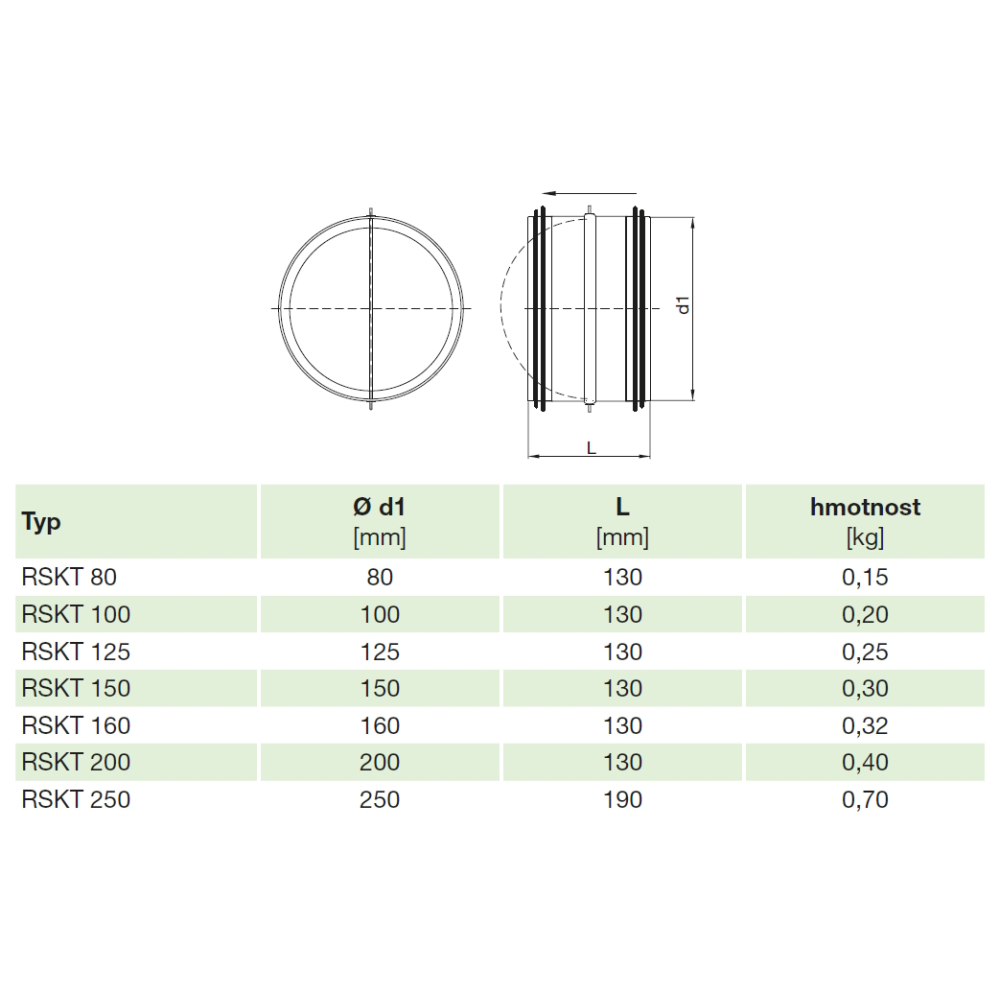 d1

L

| Typ | Ø d1 [mm] | L [mm] | hmotnost [kg] |
|---|---|---|---|
| RSKT 80 | 80 | 130 | 0,15 |
| RSKT 100 | 100 | 130 | 0,20 |
| RSKT 125 | 125 | 130 | 0,25 |
| RSKT 150 | 150 | 130 | 0,30 |
| RSKT 160 | 160 | 130 | 0,32 |
| RSKT 200 | 200 | 130 | 0,40 |
| RSKT 250 | 250 | 190 | 0,70 |